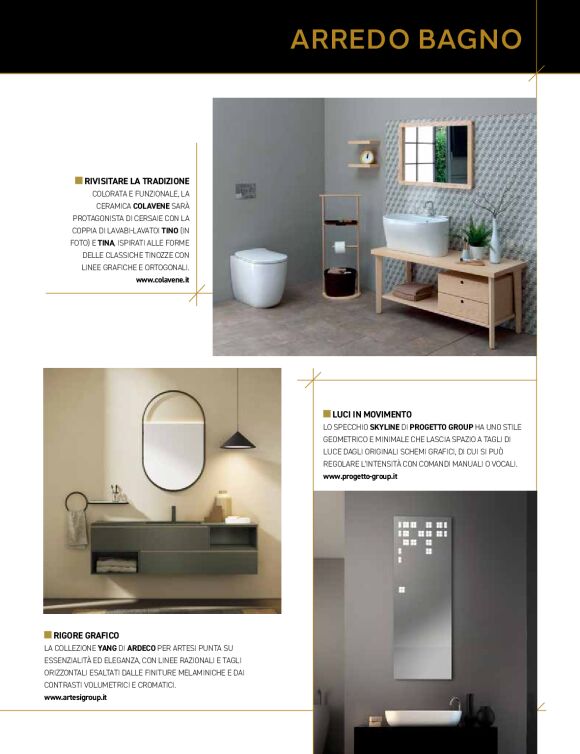 ARREDO BAGNO

RIVISITARE LA TRADIZIONE
COLORATA E FUNZIONALE, LA CERAMICA COLAVENE SARÀ PROTAGONISTA DI CERSAIE CON LA COPPIA DI LAVABI-LAVATOI TINO (IN FOTO) E TINA, ISPIRATI ALLE FORME DELLE CLASSICHE TINOZZE CON LINEE GRAFICHE E ORTOGONALI.
www.colavene.it

LUCI IN MOVIMENTO
LO SPECCHIO SKYLINE DI PROGETTO GROUP HA UNO STILE GEOMETRICO E MINIMALE CHE LASCIA SPAZIO A TAGLI DI LUCE DAGLI ORIGINALI SCHEMI GRAFICI, DI CUI SI PUÒ REGOLARE L'INTENSITÀ CON COMANDI MANUALI O VOCALI.
www.progetto-group.it

RIGORE GRAFICO
LA COLLEZIONE YANG DI ARDECO PER ARTESI PUNTA SU ESSENZIALITÀ ED ELEGANZA, CON LINEE RAZIONALI E TAGLI ORIZZONTALI ESALTATI DALLE FINITURE MELAMINICHE E DAI CONTRASTI VOLUMETRICI E CROMATICI.
www.artesigroup.it